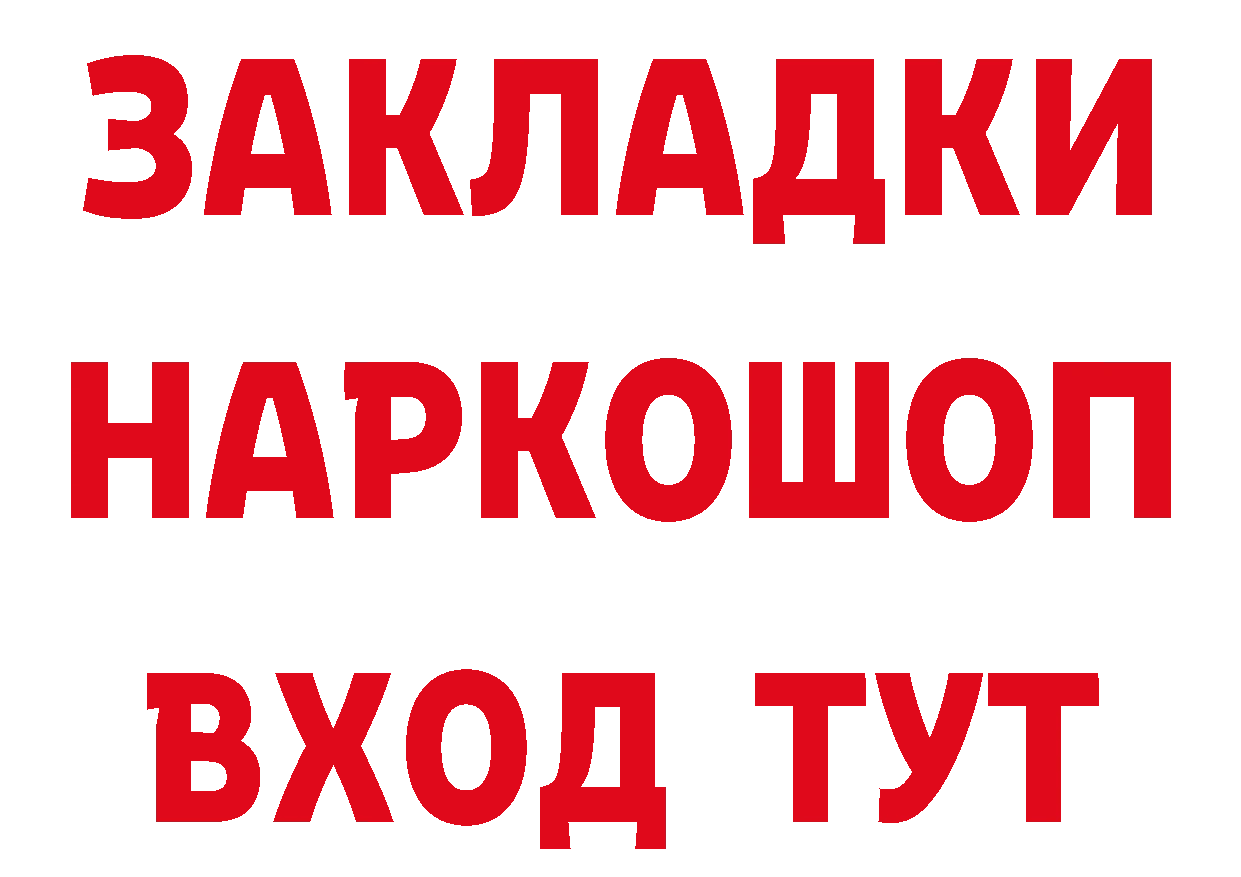 ЗАКЛАДКИ НАРКОШОП
ВХОД ТУТ